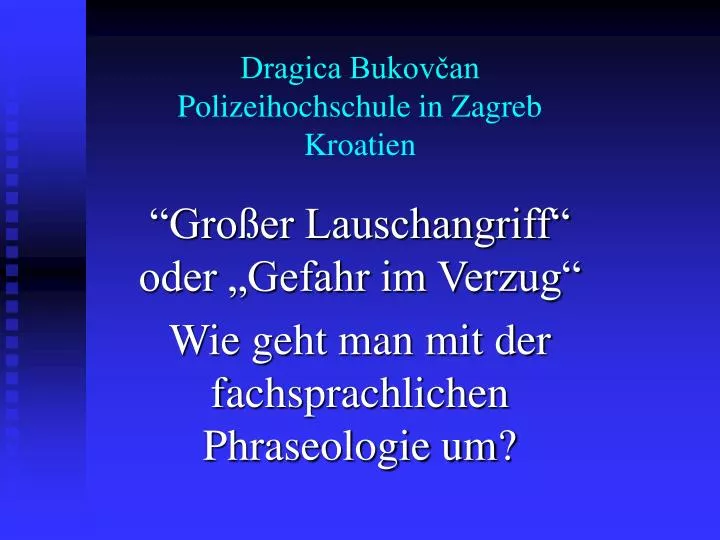 Dragica Bukovčan
Polizeihochschule in Zagreb
Kroatien

“Großer Lauschangriff“ oder „Gefahr im Verzug“

Wie geht man mit der fachsprachlichen Phraseologie um?